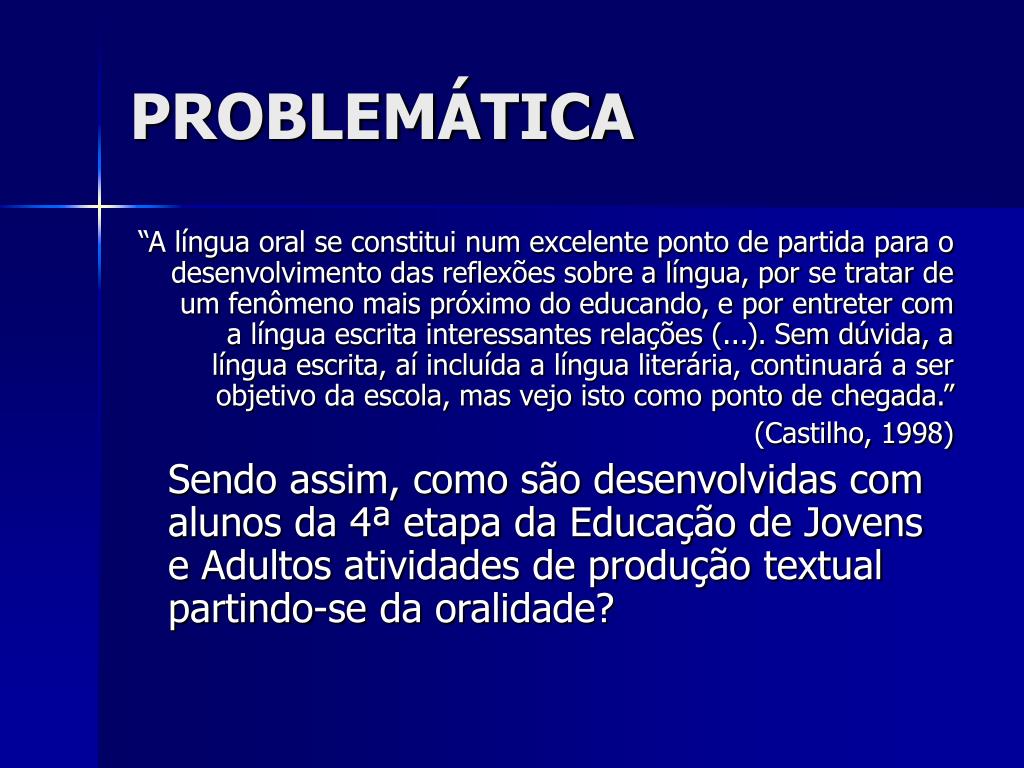 PROBLEMÁTICA

“A língua oral se constitui num excelente ponto de partida para o desenvolvimento das reflexões sobre a língua, por se tratar de um fenômeno mais próximo do educando, e por entreter com a língua escrita interessantes relações (...). Sem dúvida, a língua escrita, aí incluída a língua literária, continuará a ser objetivo da escola, mas vejo isto como ponto de chegada.”

(Castilho, 1998)

Sendo assim, como são desenvolvidas com alunos da 4ª etapa da Educação de Jovens e Adultos atividades de produção textual partindo-se da oralidade?